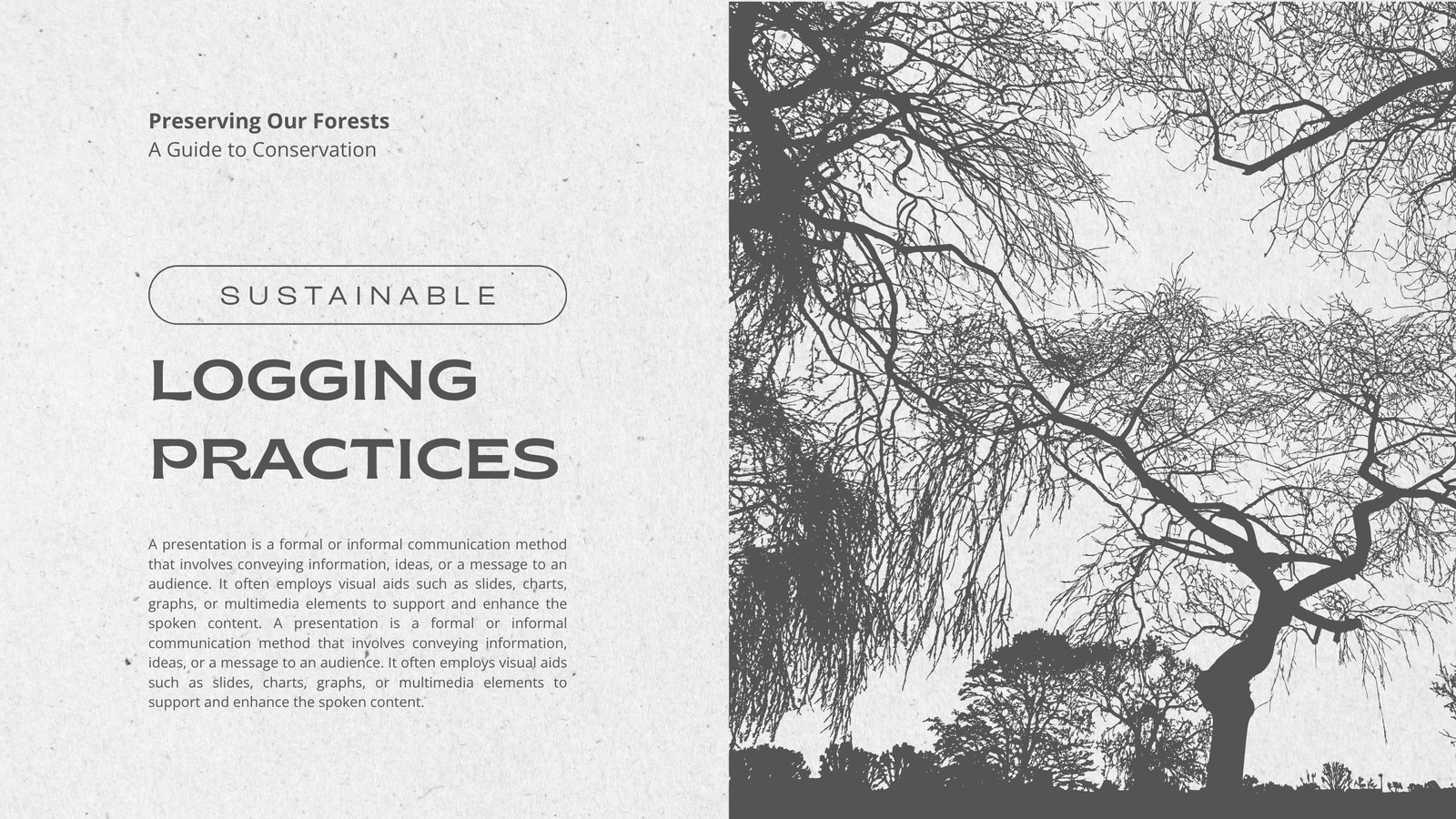 Preserving Our Forests
A Guide to Conservation

SUSTAINABLE

LOGGING PRACTICES

A presentation is a formal or informal communication method that involves conveying information, ideas, or a message to an audience. It often employs visual aids such as slides, charts, graphs, or multimedia elements to support and enhance the spoken content. A presentation is a formal or informal communication method that involves conveying information, ideas, or a message to an audience. It often employs visual aids such as slides, charts, graphs, or multimedia elements to support and enhance the spoken content.